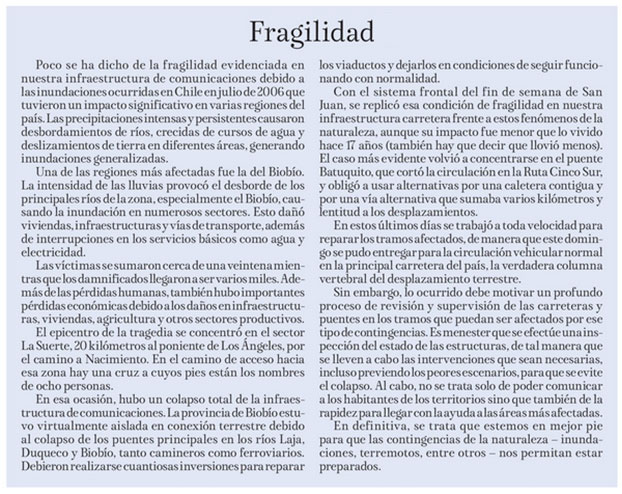 Fragilidad

Poco se ha dicho de la fragilidad evidenciada en nuestra infraestructura de comunicaciones debido a las inundaciones ocurridas en Chile en julio de 2006 que tuvieron un impacto significativo en varias regiones del país. Las precipitaciones intensas y persistentes causaron desbordamientos de ríos, crecidas de cursos de agua y deslizamientos de tierra en diferentes áreas, generando inundaciones generalizadas.

Una de las regiones más afectadas fue la del Biobío. La intensidad de las lluvias provocó el desborde de los principales ríos de la zona, especialmente el Biobío, causando la inundación en numerosos sectores. Esto dañó viviendas, infraestructuras y vías de transporte, además de interrupciones en los servicios básicos como agua y electricidad.

Las víctimas se sumaron cerca de una veintena mientras que los damnificados llegaron a ser varios miles. Además de las pérdidas humanas, también hubo importantes pérdidas económicas debido a los daños en infraestructuras, viviendas, agricultura y otros sectores productivos.

El epicentro de la tragedia se concentró en el sector La Suerte, 20 kilómetros al poniente de Los Ángeles, por el camino a Nacimiento. En el camino de acceso hacia esa zona hay una cruz a cuyos pies están los nombres de ocho personas.

En esa ocasión, hubo un colapso total de la infraestructura de comunicaciones. La provincia de Biobío estuvo virtualmente aislada en conexión terrestre debido al colapso de los puentes principales en los ríos Laja, Duqueco y Biobío, tanto camineros como ferroviarios. Debieron realizarse cuantiosas inversiones para reparar los viaductos y dejarlos en condiciones de seguir funcionando con normalidad.

Con el sistema frontal del fin de semana de San Juan, se replicó esa condición de fragilidad en nuestra infraestructura carretera frente a estos fenómenos de la naturaleza, aunque su impacto fue menor que lo vivido hace 17 años (también hay que decir que llovió menos). El caso más evidente volvió a concentrarse en el puente Batuquito, que cortó la circulación en la Ruta Cinco Sur, y obligó a usar alternativas por una caletera contigua y por una vía alternativa que sumaba varios kilómetros y lentitud a los desplazamientos.

En estos últimos días se trabajó a toda velocidad para reparar los tramos afectados, de manera que este domingo se pudo entregar para la circulación vehicular normal en la principal carretera del país, la verdadera columna vertebral del desplazamiento terrestre.

Sin embargo, lo ocurrido debe motivar un profundo proceso de revisión y supervisión de las carreteras y puentes en los tramos que puedan ser afectados por ese tipo de contingencias. Es menester que se efectúe una inspección del estado de las estructuras, de tal manera que se lleven a cabo las intervenciones que sean necesarias, incluso previendo los peores escenarios, para que se evite el colapso. Al cabo, no se trata solo de poder comunicar a los habitantes de los territorios sino que también de la rapidez para llegar con la ayuda a las áreas más afectadas.

En definitiva, se trata que estemos en mejor pie para que las contingencias de la naturaleza – inundaciones, terremotos, entre otros – nos permitan estar preparados.